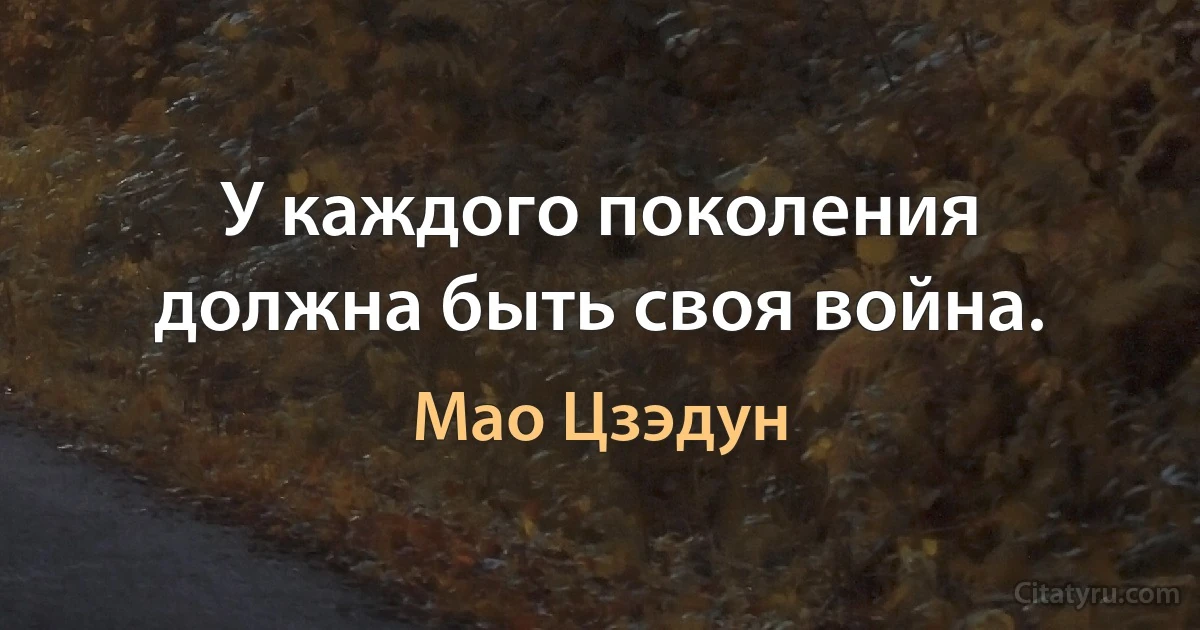 У каждого поколения должна быть своя война.

Мао Цзэдун

Citatyru.com